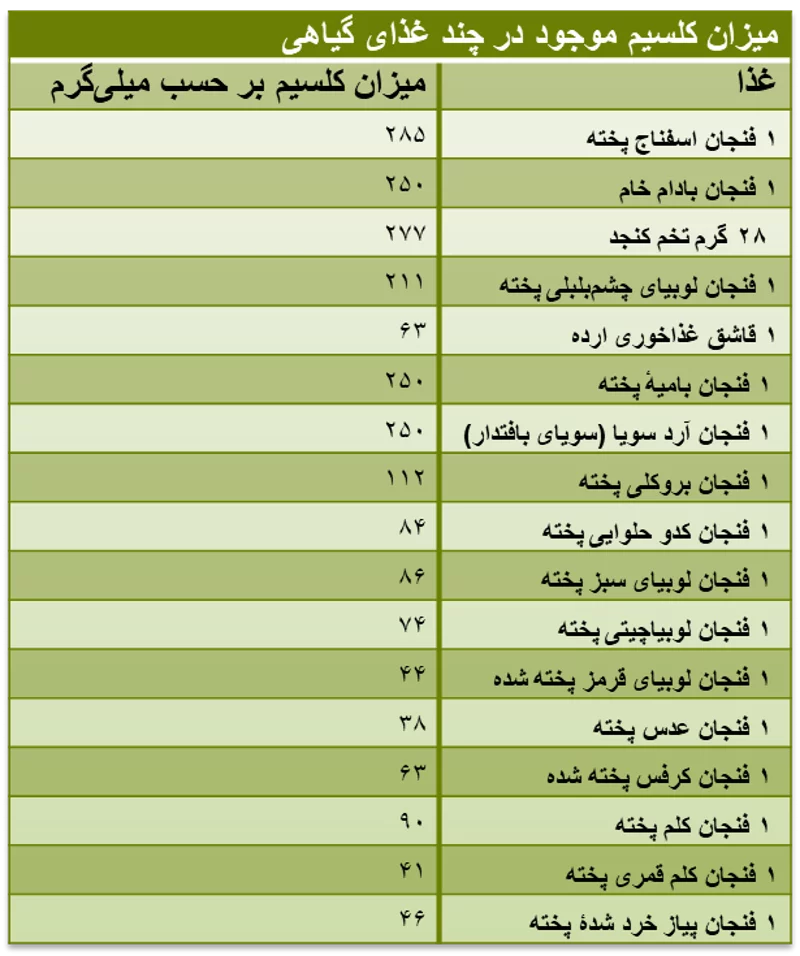 میزان کلسیم موجود در چند غذای گیاهی

| غذا | میزان کلسیم بر حسب میلی‌گرم |
|---|---|
| ۱ فنجان اسفناج پخته | ۲۸۵ |
| ۱ فنجان بادام خام | ۲۵۰ |
| ۲۸ گرم تخم کنجد | ۲۷۷ |
| ۱ فنجان لوبیای چشم‌بلبلی پخته | ۲۱۱ |
| ۱ قاشق غذاخوری ارده | ۶۳ |
| ۱ فنجان بامیهٔ پخته | ۲۵۰ |
| ۱ فنجان آرد سویا (سویای بافتدار) | ۲۵۰ |
| ۱ فنجان بروکلی پخته | ۱۱۲ |
| ۱ فنجان کدو حلوایی پخته | ۸۴ |
| ۱ فنجان لوبیای سبز پخته | ۸۶ |
| ۱ فنجان لوبیاچیتی پخته | ۷۴ |
| ۱ فنجان لوبیای قرمز پخته شده | ۴۴ |
| ۱ فنجان عدس پخته | ۳۸ |
| ۱ فنجان کرفس پخته شده | ۶۳ |
| ۱ فنجان کلم پخته | ۹۰ |
| ۱ فنجان کلم قمری پخته | ۴۱ |
| ۱ فنجان پیاز خرد شدهٔ پخته | ۴۶ |